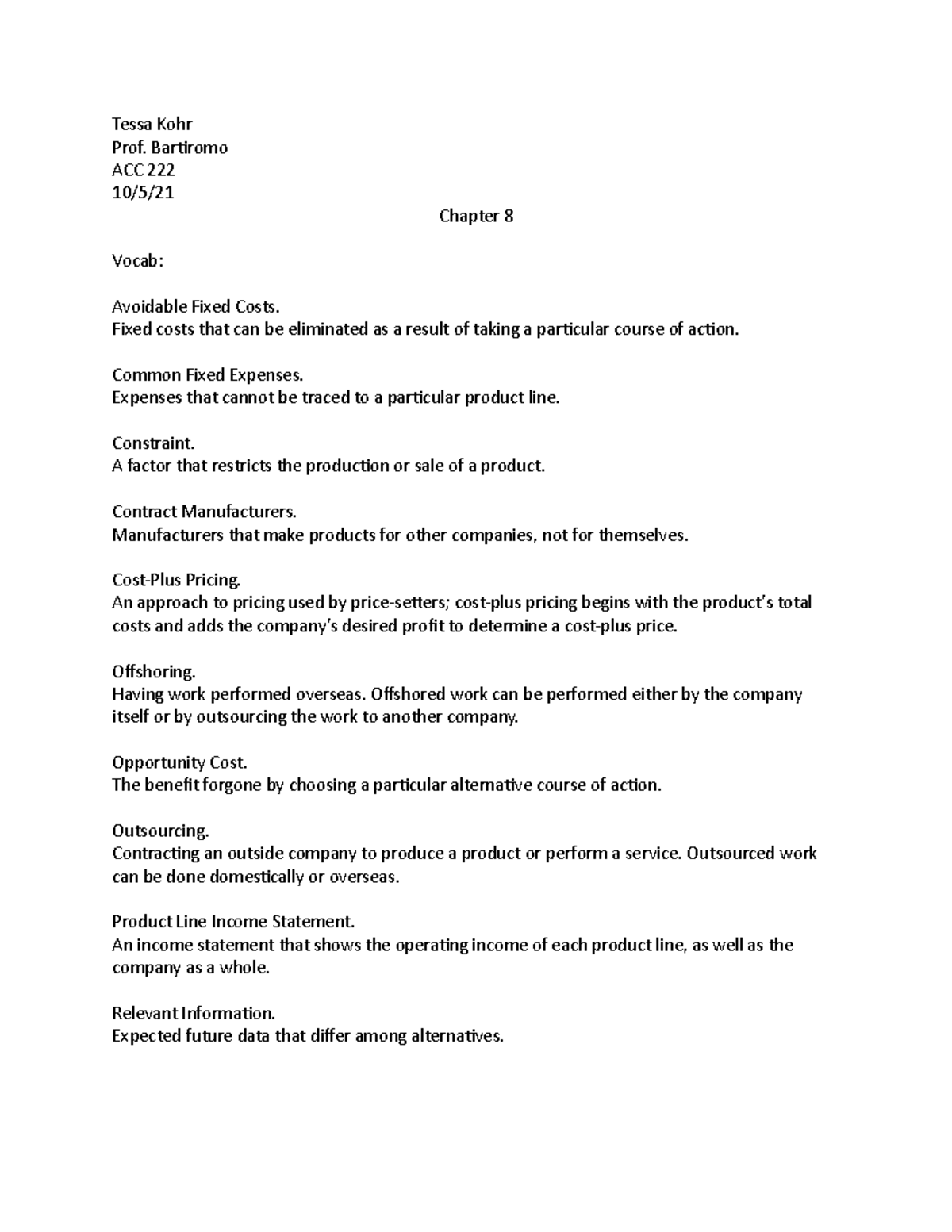 Tessa Kohr
Prof. Bartiromo
ACC 222
10/5/21

Chapter 8

Vocab:

Avoidable Fixed Costs.
Fixed costs that can be eliminated as a result of taking a particular course of action.

Common Fixed Expenses.
Expenses that cannot be traced to a particular product line.

Constraint.
A factor that restricts the production or sale of a product.

Contract Manufacturers.
Manufacturers that make products for other companies, not for themselves.

Cost-Plus Pricing.
An approach to pricing used by price-setters; cost-plus pricing begins with the product's total costs and adds the company's desired profit to determine a cost-plus price.

Offshoring.
Having work performed overseas. Offshored work can be performed either by the company itself or by outsourcing the work to another company.

Opportunity Cost.
The benefit forgone by choosing a particular alternative course of action.

Outsourcing.
Contracting an outside company to produce a product or perform a service. Outsourced work can be done domestically or overseas.

Product Line Income Statement.
An income statement that shows the operating income of each product line, as well as the company as a whole.

Relevant Information.
Expected future data that differ among alternatives.